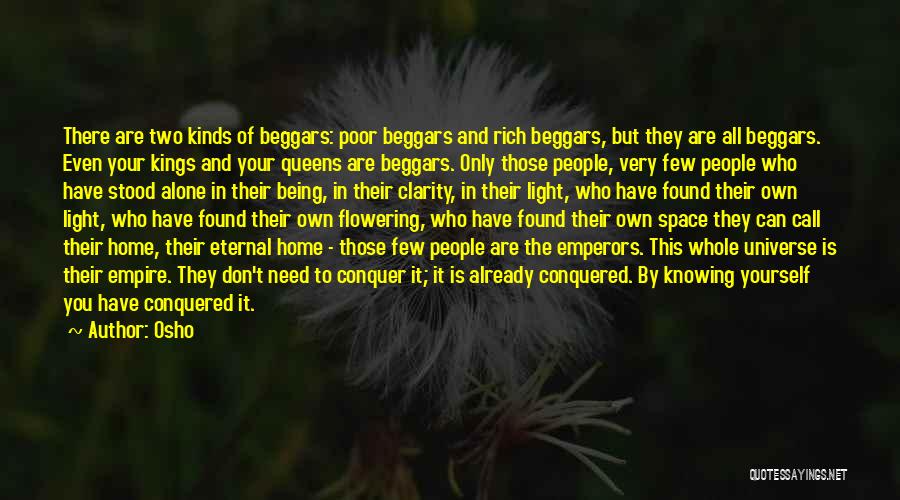 There are two kinds of beggars: poor beggars and rich beggars, but they are all beggars. Even your kings and your queens are beggars. Only those people, very few people who have stood alone in their being, in their clarity, in their light, who have found their own light, who have found their own flowering, who have found their own space they can call their home, their eternal home - those few people are the emperors. This whole universe is their empire. They don't need to conquer it; it is already conquered. By knowing yourself you have conquered it.

~ Author: Osho

QUOTESSAYINGS.NET